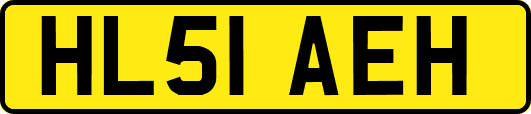 HL51 AEH